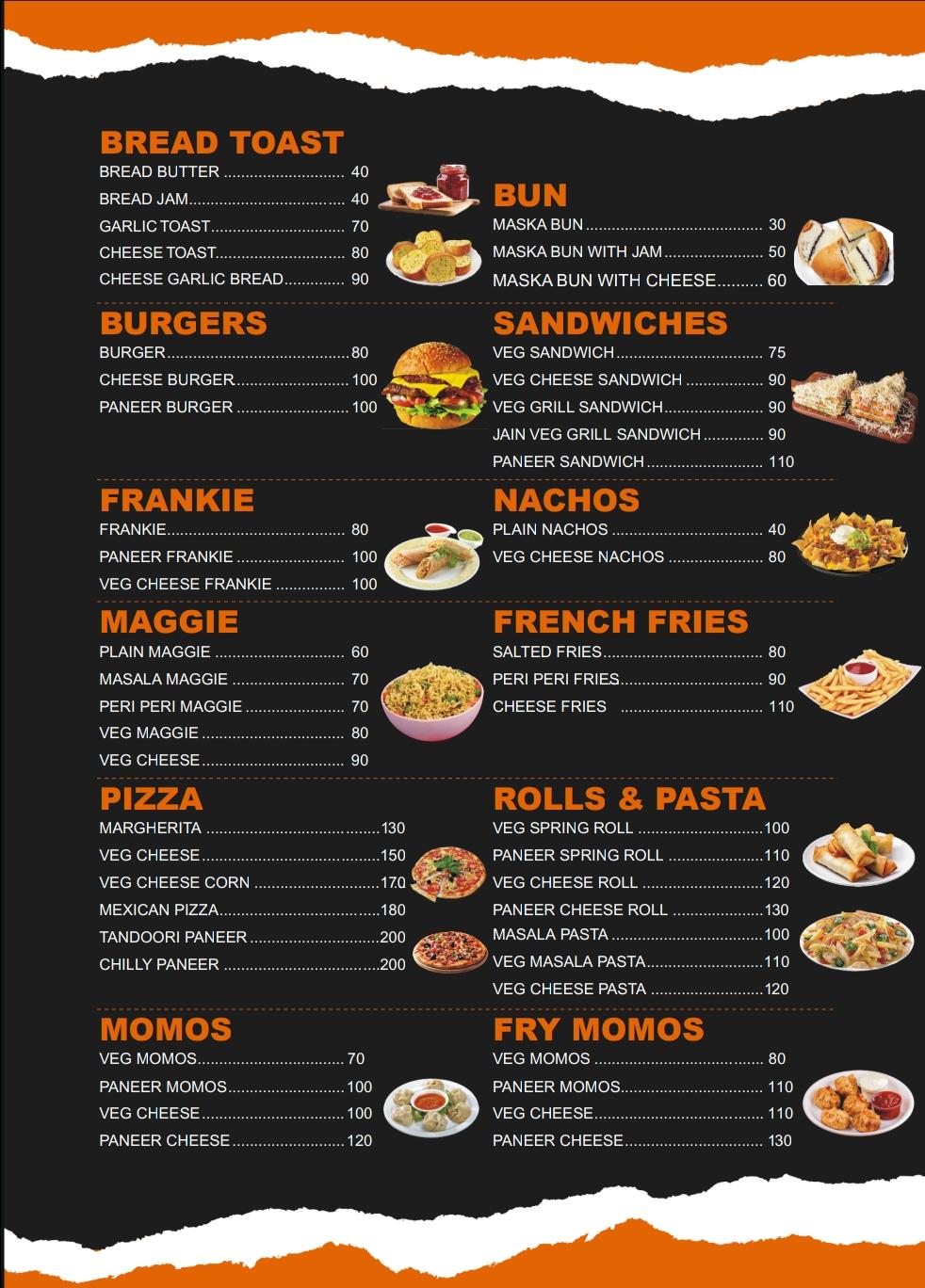 BREAD TOAST
BREAD BUTTER 40
BREAD JAM 40
GARLIC TOAST 70
CHEESE TOAST 80
CHEESE GARLIC BREAD 90

BURGERS
BURGER 80
CHEESE BURGER 100
PANEER BURGER 100

FRANKIE
FRANKIE 80
PANEER FRANKIE 100
VEG CHEESE FRANKIE 100

MAGGIE
PLAIN MAGGIE 60
MASALA MAGGIE 70
PERI PERI MAGGIE 70
VEG MAGGIE 80
VEG CHEESE 90

PIZZA
MARGHERITA 130
VEG CHEESE 150
VEG CHEESE CORN 170
MEXICAN PIZZA 180
TANDOORI PANEER 200
CHILLY PANEER 200

MOMOS
VEG MOMOS 70
PANEER MOMOS 100
VEG CHEESE 100
PANEER CHEESE 120

BUN
MASKA BUN 30
MASKA BUN WITH JAM 50
MASKA BUN WITH CHEESE 60

SANDWICHES
VEG SANDWICH 75
VEG CHEESE SANDWICH 90
VEG GRILL SANDWICH 90
JAIN VEG GRILL SANDWICH 90
PANEER SANDWICH 110

NACHOS
PLAIN NACHOS 40
VEG CHEESE NACHOS 80

FRENCH FRIES
SALTED FRIES 80
PERI PERI FRIES 90
CHEESE FRIES 110

ROLLS & PASTA
VEG SPRING ROLL 100
PANEER SPRING ROLL 110
VEG CHEESE ROLL 120
PANEER CHEESE ROLL 130
MASALA PASTA 100
VEG MASALA PASTA 110
VEG CHEESE PASTA 120

FRY MOMOS
VEG MOMOS 80
PANEER MOMOS 110
VEG CHEESE 110
PANEER CHEESE 130